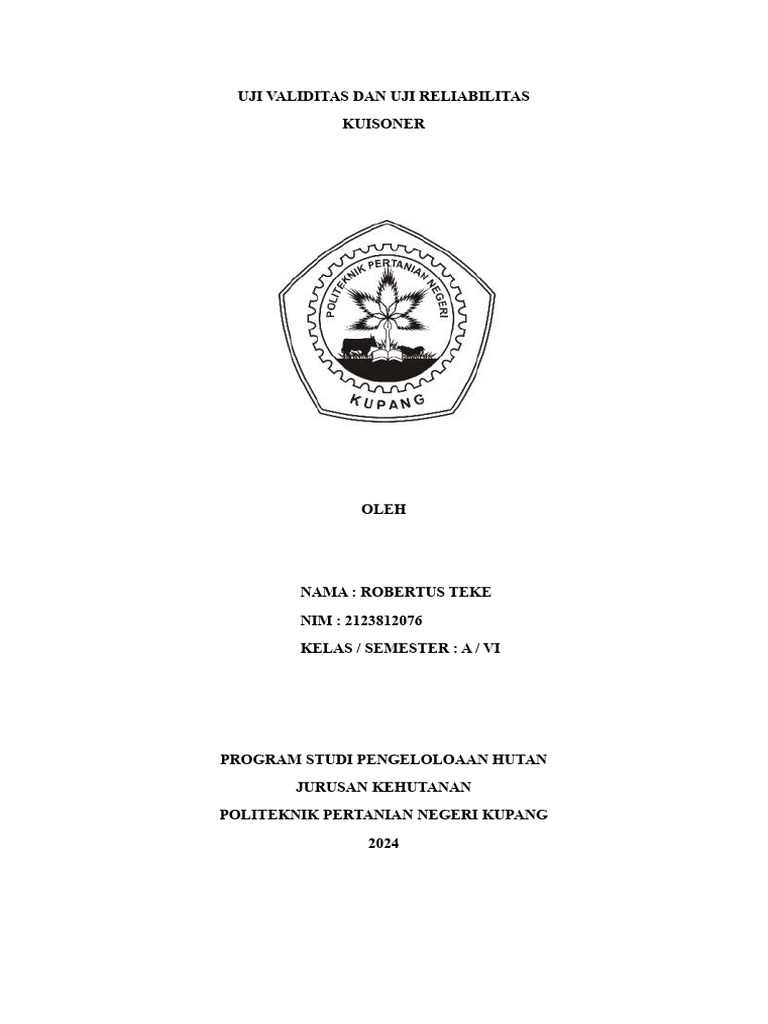 UJI VALIDITAS DAN UJI RELIABILITAS
KUISONER

POLITEKNIK PERTANIAN NEGERI
KUPANG

OLEH

NAMA : ROBERTUS TEKE
NIM : 2123812076
KELAS / SEMESTER : A / VI

PROGRAM STUDI PENGELOLOAAN HUTAN
JURUSAN KEHUTANAN
POLITEKNIK PERTANIAN NEGERI KUPANG
2024